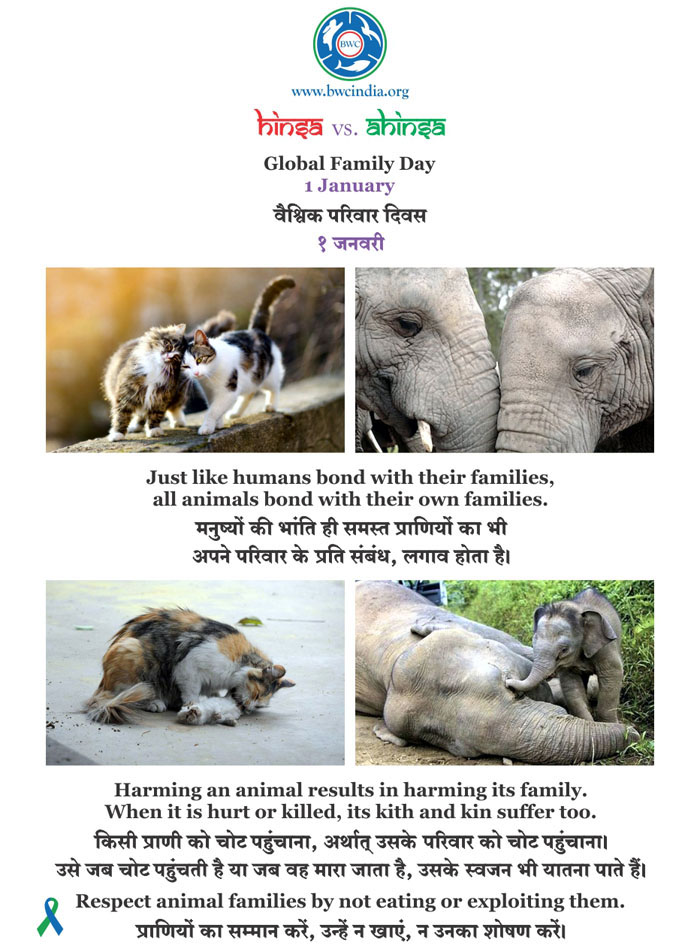 BWC

www.bwcindia.org

hinsa vs. ahinsa

Global Family Day
1 January
वैश्विक परिवार दिवस
१ जनवरी

Just like humans bond with their families, all animals bond with their own families.
मनुष्यों की भांति ही समस्त प्राणियों का भी अपने परिवार के प्रति संबंध, लगाव होता है।

Harming an animal results in harming its family. When it is hurt or killed, its kith and kin suffer too.
किसी प्राणी को चोट पहुंचाना, अर्थात् उसके परिवार को चोट पहुंचाना। उसे जब चोट पहुंचती है या जब वह मारा जाता है, उसके स्वजन भी यातना पाते हैं।

Respect animal families by not eating or exploiting them.
प्राणियों का सम्मान करें, उन्हें न खाएं, न उनका शोषण करें।